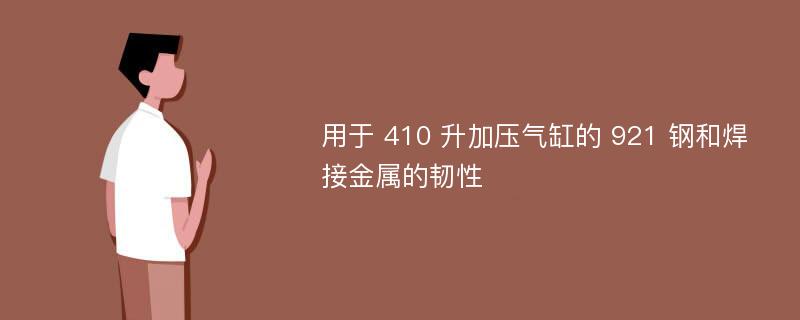 用于 410 升加压气缸的 921 钢和焊接金属的韧性